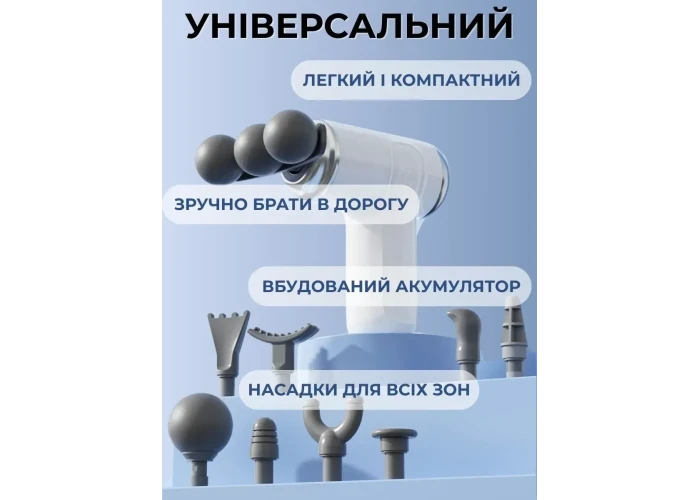 УНІВЕРСАЛЬНИЙ

ЛЕГКИЙ І КОМПАКТНИЙ

ЗРУЧНО БРАТИ В ДОРОГУ

ВБУДОВАНИЙ АКУМУЛЯТОР

НАСАДКИ ДЛЯ ВСІХ ЗОН